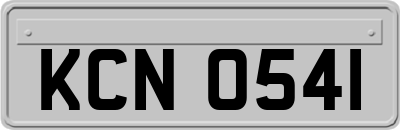 KCN 0541